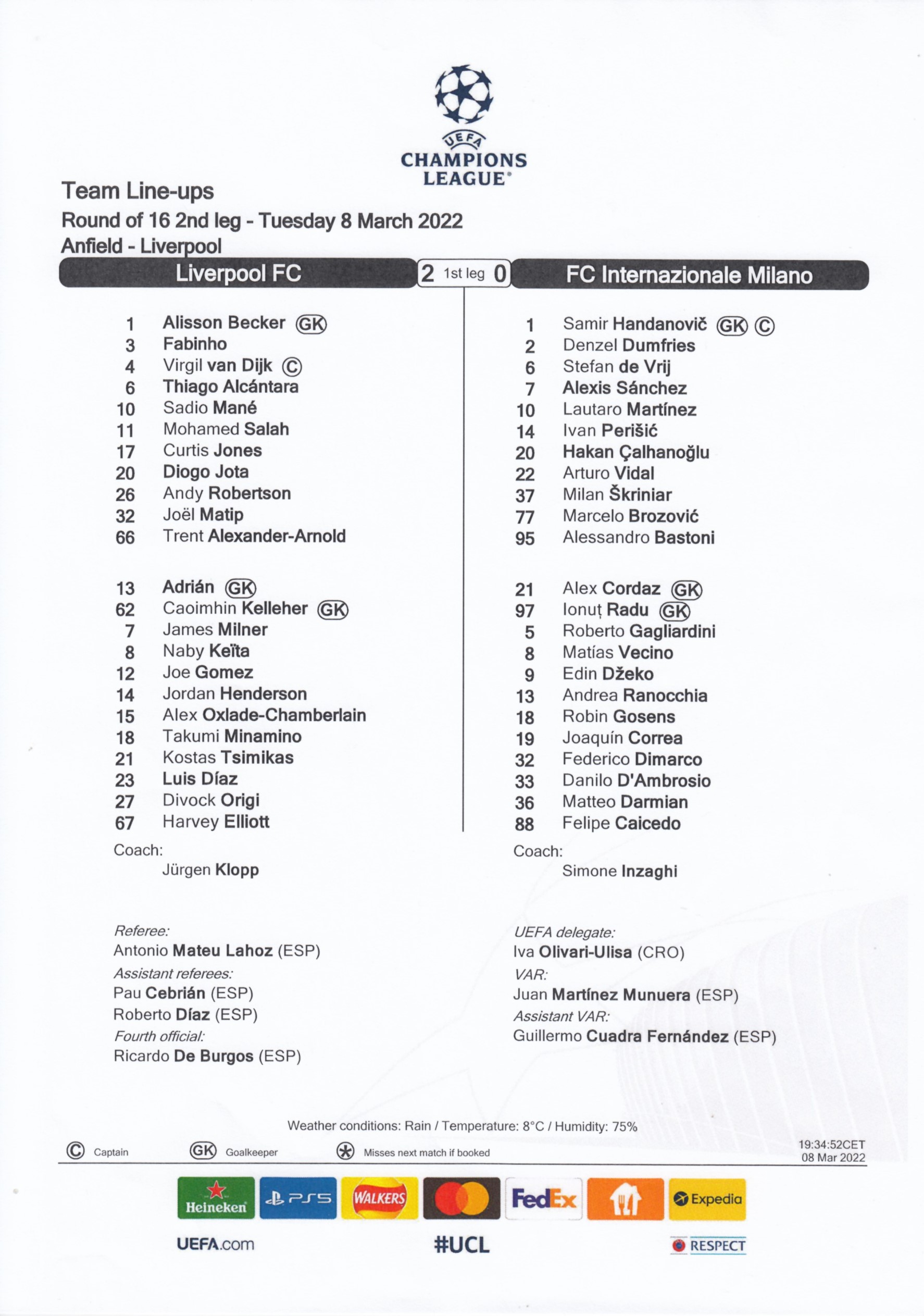 UEFA
CHAMPIONS LEAGUE

Team Line-ups
Round of 16 2nd leg - Tuesday 8 March 2022
Anfield - Liverpool

Liverpool FC 2 1st leg 0 FC Internazionale Milano

1 Alisson Becker GK
3 Fabinho
4 Virgil van Dijk C
6 Thiago Alcántara
10 Sadio Mané
11 Mohamed Salah
17 Curtis Jones
20 Diogo Jota
26 Andy Robertson
32 Joël Matip
66 Trent Alexander-Arnold

13 Adrián GK
62 Caoimhin Kelleher GK
7 James Milner
8 Naby Keïta
12 Joe Gomez
14 Jordan Henderson
15 Alex Oxlade-Chamberlain
18 Takumi Minamino
21 Kostas Tsimikas
23 Luis Díaz
27 Divock Origi
67 Harvey Elliott

Coach:
Jürgen Klopp

1 Samir Handanovič GK C
2 Denzel Dumfries
6 Stefan de Vrij
7 Alexis Sánchez
10 Lautaro Martínez
14 Ivan Perišić
20 Hakan Çalhanoğlu
22 Arturo Vidal
37 Milan Škriniar
77 Marcelo Brozović
95 Alessandro Bastoni

21 Alex Cordaz GK
97 Ionuț Radu GK
5 Roberto Gagliardini
8 Matías Vecino
9 Edin Džeko
13 Andrea Ranocchia
18 Robin Gosens
19 Joaquín Correa
32 Federico Dimarco
33 Danilo D'Ambrosio
36 Matteo Darmian
88 Felipe Caicedo

Coach:
Simone Inzaghi

Referee:
Antonio Mateu Lahoz (ESP)
Assistant referees:
Pau Cebrián (ESP)
Roberto Díaz (ESP)
Fourth official:
Ricardo De Burgos (ESP)

UEFA delegate:
Iva Olivari-Ulisa (CRO)
VAR:
Juan Martínez Munuera (ESP)
Assistant VAR:
Guillermo Cuadra Fernández (ESP)

Weather conditions: Rain / Temperature: 8°C / Humidity: 75%

C Captain GK Goalkeeper Misses next match if booked

19:34:52CET
08 Mar 2022

Heineken PS5 WALKERS FedEx Expedia

UEFA.com #UCL RESPECT